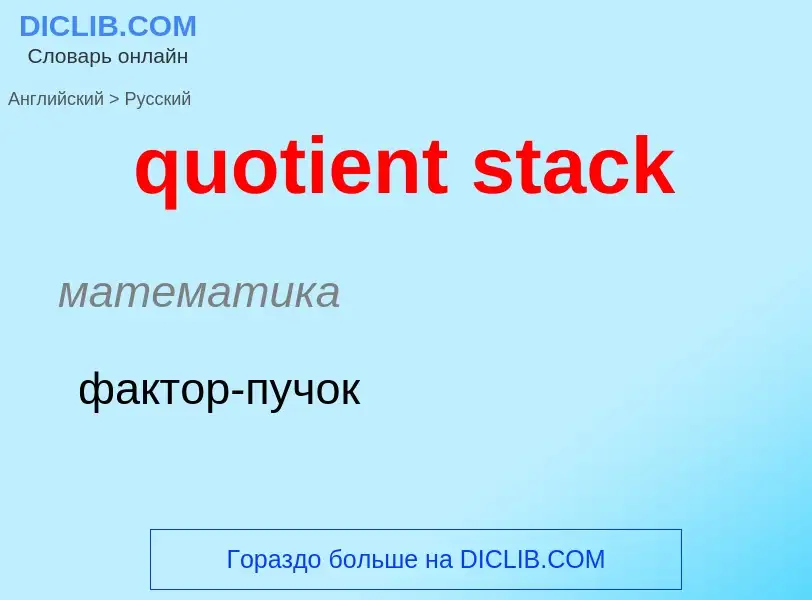 DICLIB.COM
Словарь онлайн

Английский > Русский

quotient stack

математика

фактор-пучок

Гораздо больше на DICLIB.COM